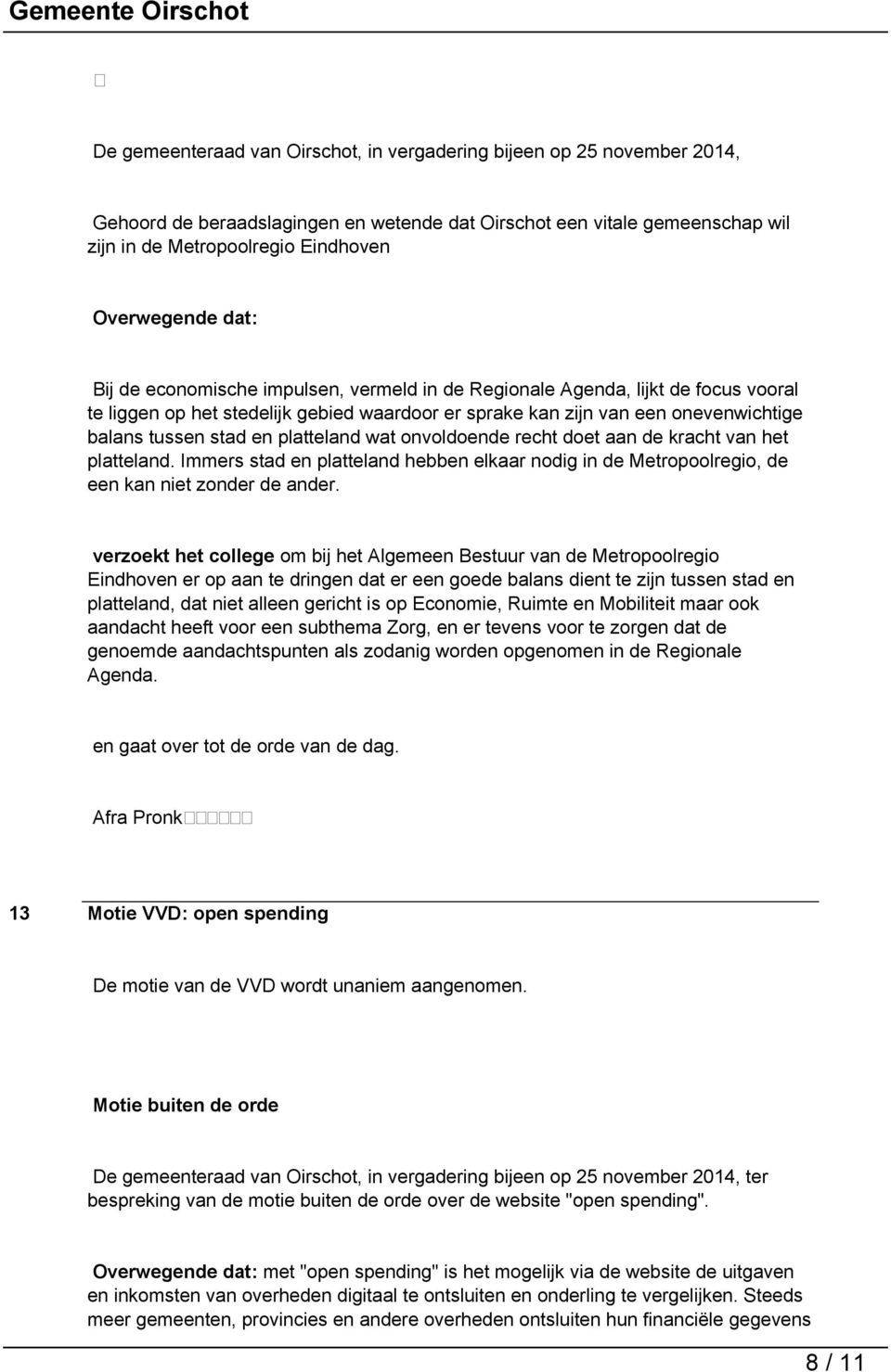 Gemeente Oirschot

De gemeenteraad van Oirschot, in vergadering bijeen op 25 november 2014,

Gehoord de beraadslagingen en wetende dat Oirschot een vitale gemeenschap wil zijn in de Metropoolregio Eindhoven

Overwegende dat:

Bij de economische impulsen, vermeld in de Regionale Agenda, lijkt de focus vooral te liggen op het stedelijk gebied waardoor er sprake kan zijn van een onevenwichtige balans tussen stad en platteland wat onvoldoende recht doet aan de kracht van het platteland. Immers stad en platteland hebben elkaar nodig in de Metropoolregio, de een kan niet zonder de ander.

verzoekt het college om bij het Algemeen Bestuur van de Metropoolregio Eindhoven er op aan te dringen dat er een goede balans dient te zijn tussen stad en platteland, dat niet alleen gericht is op Economie, Ruimte en Mobiliteit maar ook aandacht heeft voor een subthema Zorg, en er tevens voor te zorgen dat de genoemde aandachtspunten als zodanig worden opgenomen in de Regionale Agenda.

en gaat over tot de orde van de dag.

Afra Pronk

13 Motie VVD: open spending

De motie van de VVD wordt unaniem aangenomen.

Motie buiten de orde

De gemeenteraad van Oirschot, in vergadering bijeen op 25 november 2014, ter bespreking van de motie buiten de orde over de website "open spending".

Overwegende dat: met "open spending" is het mogelijk via de website de uitgaven en inkomsten van overheden digitaal te ontsluiten en onderling te vergelijken. Steeds meer gemeenten, provincies en andere overheden ontsluiten hun financiële gegevens

8 / 11